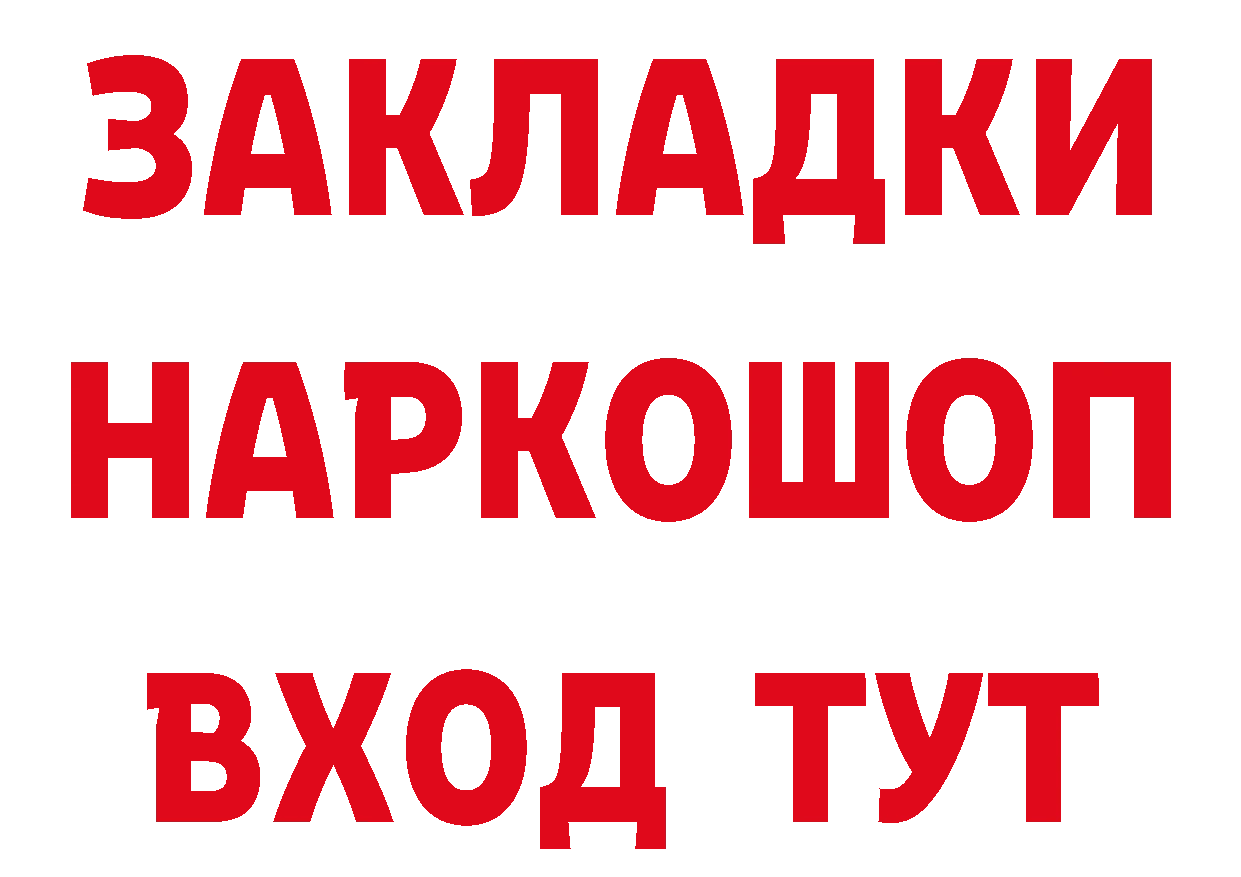 ЗАКЛАДКИ НАРКОШОП ВХОД ТУТ